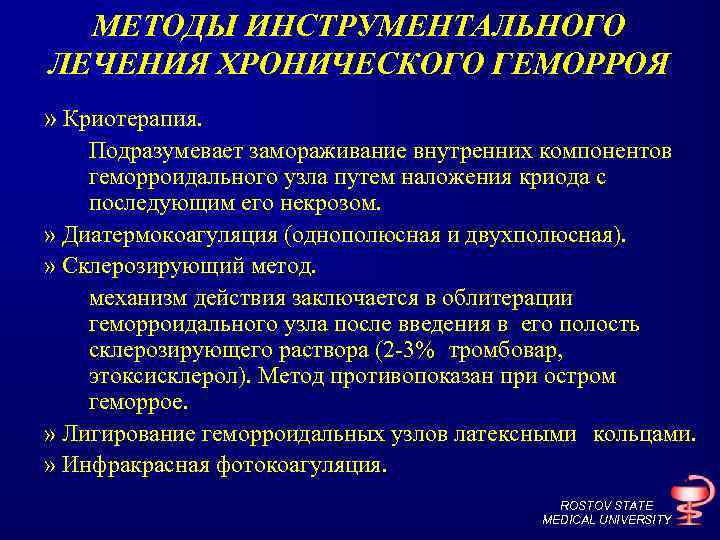 МЕТОДЫ ИНСТРУМЕНТАЛЬНОГО ЛЕЧЕНИЯ ХРОНИЧЕСКОГО ГЕМОРРОЯ

» Криотерапия.

Подразумевает замораживание внутренних компонентов геморроидального узла путем наложения криода с последующим его некрозом.

» Диатермокоагуляция (однополюсная и двухполюсная).

» Склерозирующий метод.

механизм действия заключается в облитерации геморроидального узла после введения в его полость склерозирующего раствора (2-3% тромбовар, этоксисклерол). Метод противопоказан при остром геморрое.

» Лигирование геморроидальных узлов латексными кольцами.

» Инфракрасная фотокоагуляция.

ROSTOV STATE MEDICAL UNIVERSITY